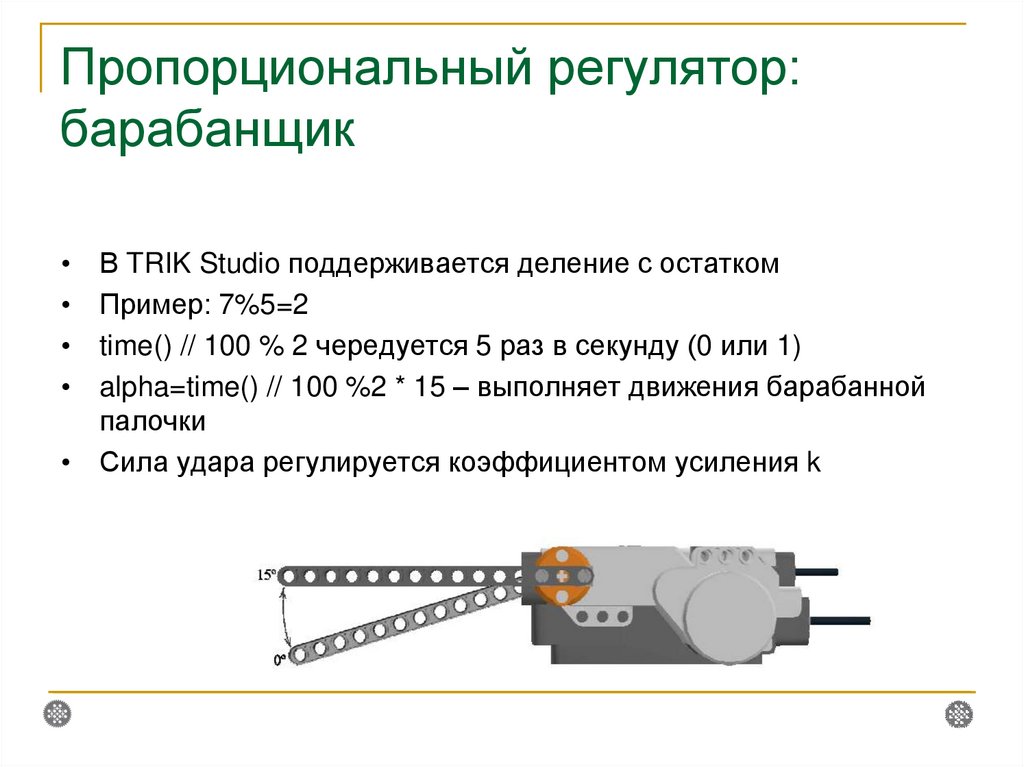 Пропорциональный регулятор: барабанщик

• В TRIK Studio поддерживается деление с остатком
• Пример: 7%5=2
• time() // 100 % 2 чередуется 5 раз в секунду (0 или 1)
• alpha=time() // 100 %2 * 15 – выполняет движения барабанной палочки
• Сила удара регулируется коэффициентом усиления k

15°
0°